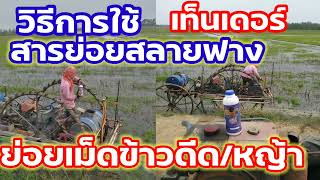 วิธีการใช้ เท็นเดอร์
สารย่อยสลายฟาง

ย่อยเม็ดข้าวดีด/หญ้า